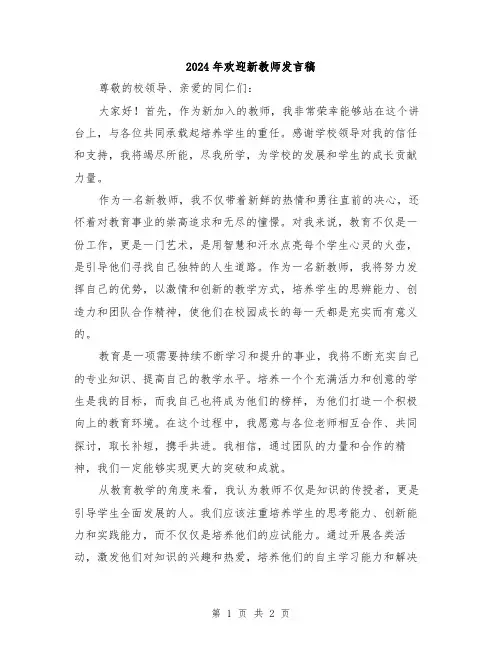 2024年欢迎新教师发言稿

尊敬的校领导、亲爱的同仁们：

大家好！首先，作为新加入的教师，我非常荣幸能够站在这个讲台上，与各位共同承载起培养学生的重任。感谢学校领导对我的信任和支持，我将竭尽所能，尽我所学，为学校的发展和学生的成长贡献力量。

作为一名新教师，我不仅带着新鲜的热情和勇往直前的决心，还怀着对教育事业的崇高追求和无尽的憧憬。对我来说，教育不仅是一份工作，更是一门艺术，是用智慧和汗水点亮每个学生心灵的火壶，是引导他们寻找自己独特的人生道路。作为一名新教师，我将努力发挥自己的优势，以激情和创新的教学方式，培养学生的思辨能力、创造力和团队合作精神，使他们在校园成长的每一天都是充实而有意义的。

教育是一项需要持续不断学习和提升的事业，我将不断充实自己的专业知识、提高自己的教学水平。培养一个个充满活力和创意的学生是我的目标，而我自己也将成为他们的榜样，为他们打造一个积极向上的教育环境。在这个过程中，我愿意与各位老师相互合作、共同探讨，取长补短，携手共进。我相信，通过团队的力量和合作的精神，我们一定能够实现更大的突破和成就。

从教育教学的角度来看，我认为教师不仅是知识的传授者，更是引导学生全面发展的人。我们应该注重培养学生的思考能力、创新能力和实践能力，而不仅仅是培养他们的应试能力。通过开展各类活动，激发他们对知识的兴趣和热爱，培养他们的自主学习能力和解决

第 1 页 共 2 页